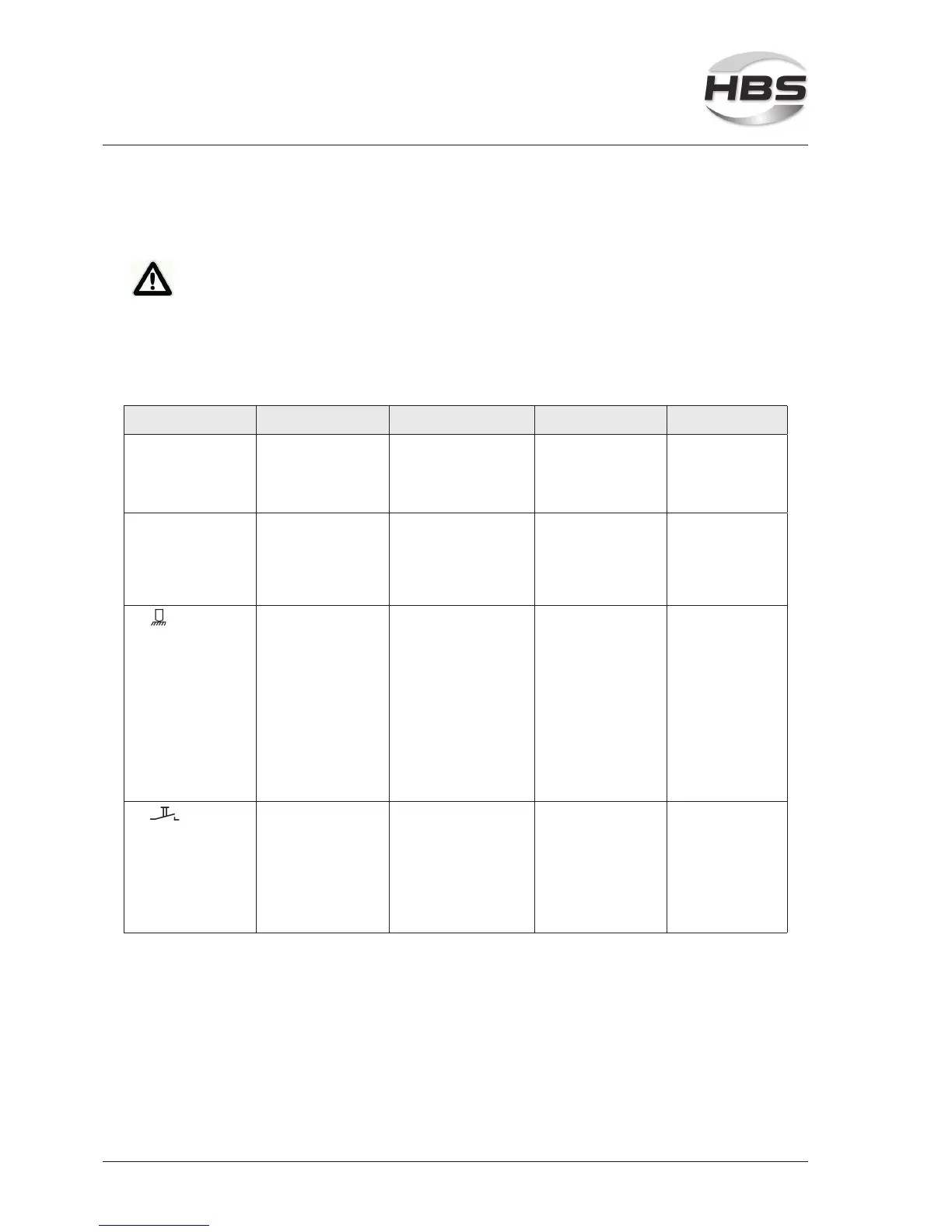 HBS